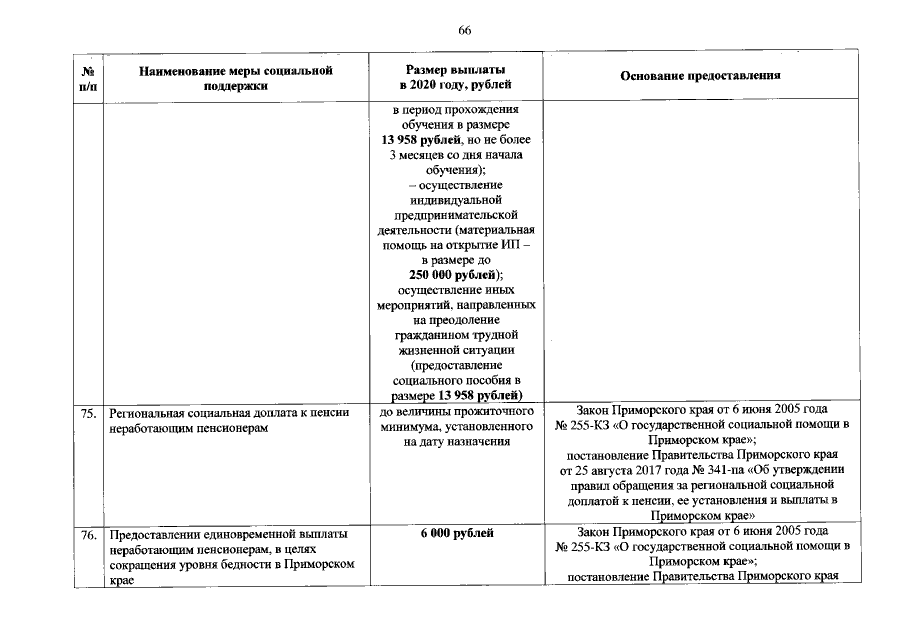 66

| № п/п | Наименование меры социальной поддержки | Размер выплаты в 2020 году, рублей | Основание предоставления |
|---|---|---|---|
| | | в период прохождения обучения в размере 13 958 рублей, но не более 3 месяцев со дня начала обучения); – осуществление индивидуальной предпринимательской деятельности (материальная помощь на открытие ИП – в размере до 250 000 рублей); осуществление иных мероприятий, направленных на преодоление гражданином трудной жизненной ситуации (предоставление социального пособия в размере 13 958 рублей) | |
| 75. | Региональная социальная доплата к пенсии неработающим пенсионерам | до величины прожиточного минимума, установленного на дату назначения | Закон Приморского края от 6 июня 2005 года № 255-КЗ «О государственной социальной помощи в Приморском крае»; постановление Правительства Приморского края от 25 августа 2017 года № 341-па «Об утверждении правил обращения за региональной социальной доплатой к пенсии, ее установления и выплаты в Приморском крае» |
| 76. | Предоставлении единовременной выплаты неработающим пенсионерам, в целях сокращения уровня бедности в Приморском крае | 6 000 рублей | Закон Приморского края от 6 июня 2005 года № 255-КЗ «О государственной социальной помощи в Приморском крае»; постановление Правительства Приморского края |